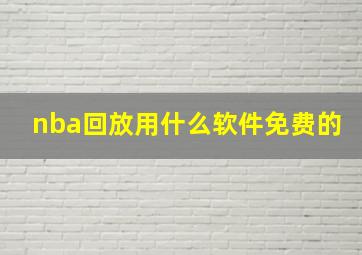 nba回放用什么软件免费的